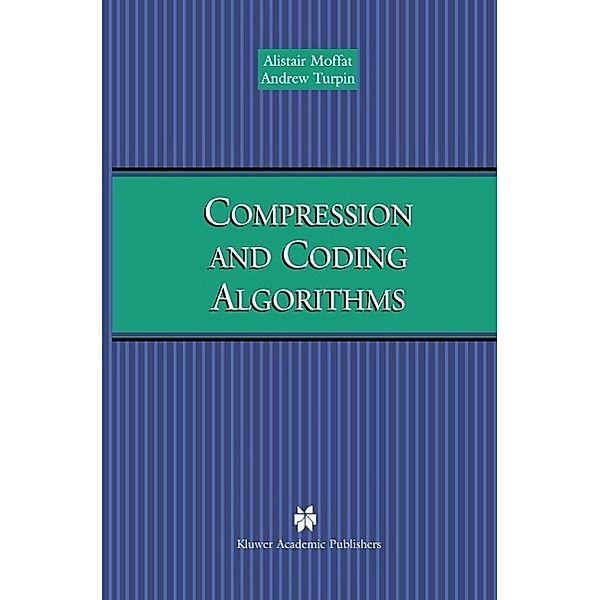 Alistair Moffat
Andrew Turpin

COMPRESSION AND CODING ALGORITHMS

Kluwer Academic Publishers